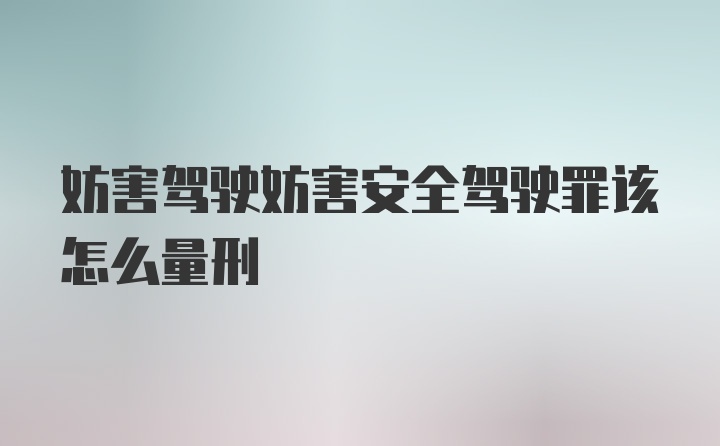 妨害驾驶妨害安全驾驶罪该怎么量刑